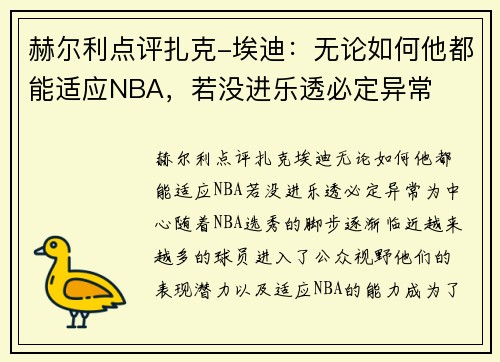 赫尔利点评扎克-埃迪：无论如何他都能适应NBA，若没进乐透必定异常

赫尔利点评扎克埃迪无论如何他都能适应NBA若没进乐透必定异常为中心随着NBA选秀的脚步逐渐临近越来越多的球员进入了公众视野他们的表现潜力以及适应NBA的能力成为了